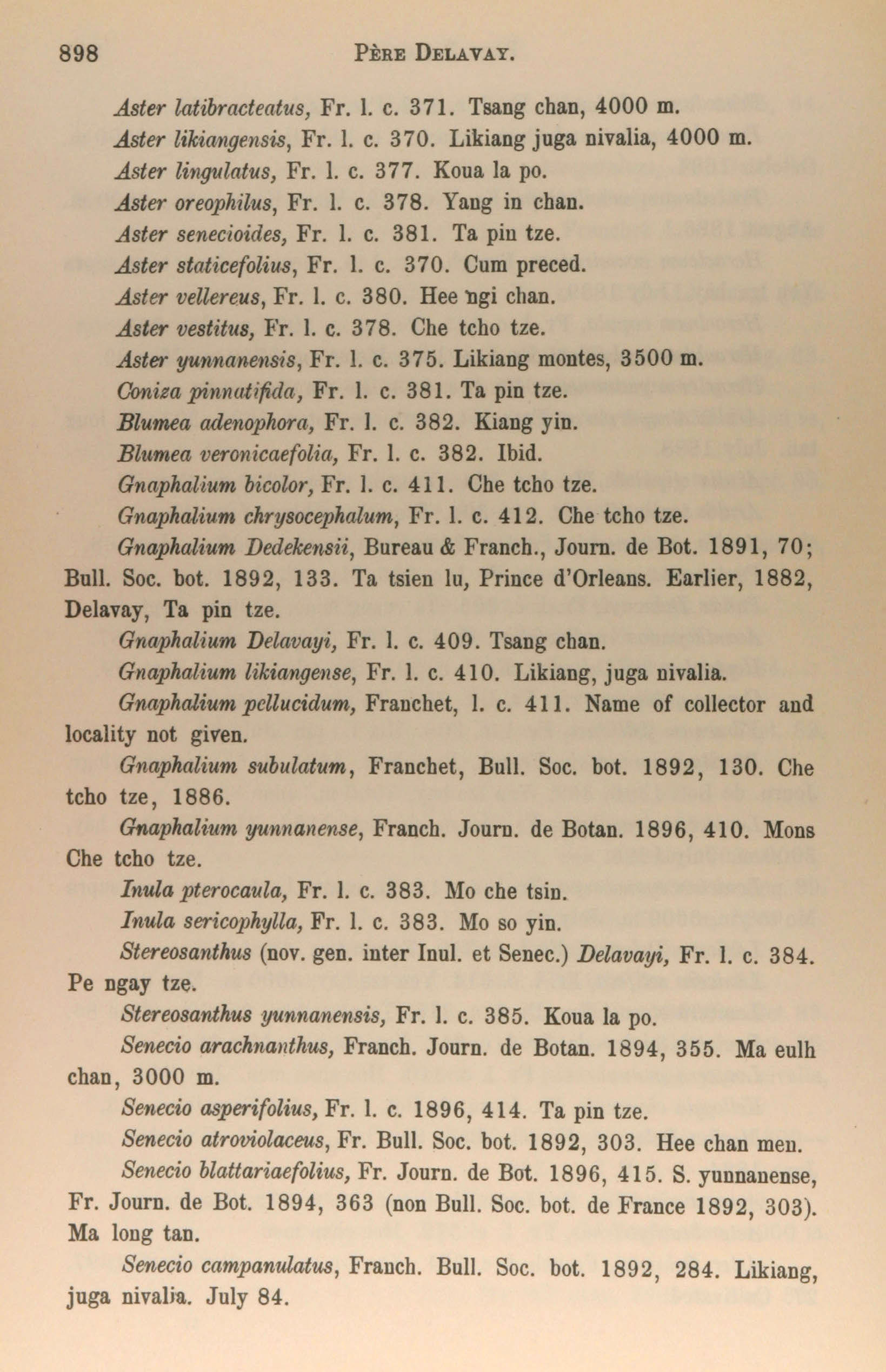 898 PÈRE DELAVAY.

Aster latibracteatus, Fr. l. c. 371. Tsang chan, 4000 m.

Aster likiangensis, Fr. l. c. 370. Likiang juga nivalia, 4000 m.

Aster lingulatus, Fr. l. c. 377. Koua la po.

Aster oreophilus, Fr. l. c. 378. Yang in chan.

Aster senecioides, Fr. l. c. 381. Ta pin tze.

Aster staticefolius, Fr. l. c. 370. Cum preced.

Aster vellereus, Fr. l. c. 380. Hee ngi chan.

Aster vestitus, Fr. l. c. 378. Che tcho tze.

Aster yunnanensis, Fr. l. c. 375. Likiang montes, 3500 m.

Coniza pinnatifida, Fr. l. c. 381. Ta pin tze.

Blumea adenophora, Fr. l. c. 382. Kiang yin.

Blumea veronicaefolia, Fr. l. c. 382. Ibid.

Gnaphalium bicolor, Fr. l. c. 411. Che tcho tze.

Gnaphalium chrysocephalum, Fr. l. c. 412. Che tcho tze.

Gnaphalium Dedekensii, Bureau & Franch., Journ. de Bot. 1891, 70; Bull. Soc. bot. 1892, 133. Ta tsien lu, Prince d'Orleans. Earlier, 1882, Delavay, Ta pin tze.

Gnaphalium Delavayi, Fr. l. c. 409. Tsang chan.

Gnaphalium likiangense, Fr. l. c. 410. Likiang, juga nivalia.

Gnaphalium pellucidum, Franchet, l. c. 411. Name of collector and locality not given.

Gnaphalium subulatum, Franchet, Bull. Soc. bot. 1892, 130. Che tcho tze, 1886.

Gnaphalium yunnanense, Franch. Journ. de Botan. 1896, 410. Mons Che tcho tze.

Inula pterocaula, Fr. l. c. 383. Mo che tsin.

Inula sericophylla, Fr. l. c. 383. Mo so yin.

Stereosanthus (nov. gen. inter Inul. et Senec.) Delavayi, Fr. l. c. 384. Pe ngay tze.

Stereosanthus yunnanensis, Fr. l. c. 385. Koua la po.

Senecio arachnanthus, Franch. Journ. de Botan. 1894, 355. Ma eulh chan, 3000 m.

Senecio asperifolius, Fr. l. c. 1896, 414. Ta pin tze.

Senecio atroviolaceus, Fr. Bull. Soc. bot. 1892, 303. Hee chan men.

Senecio blattariaefolius, Fr. Journ. de Bot. 1896, 415. S. yunnanense, Fr. Journ. de Bot. 1894, 363 (non Bull. Soc. bot. de France 1892, 303). Ma long tan.

Senecio campanulatus, Franch. Bull. Soc. bot. 1892, 284. Likiang, juga nivalia. July 84.